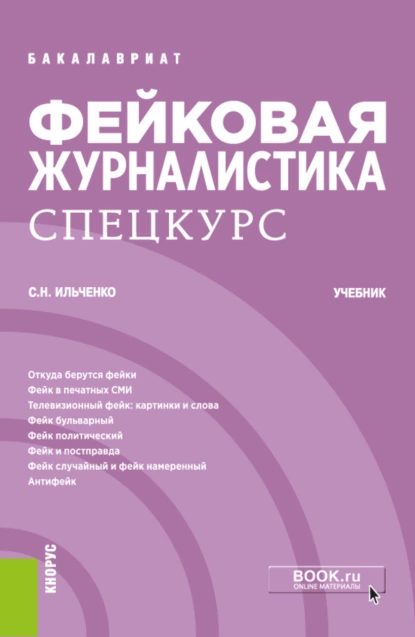 БАКАЛАВРИАТ

ФЕЙКОВАЯ ЖУРНАЛИСТИКА

СПЕЦКУРС

С.Н. ИЛЬЧЕНКО

УЧЕБНИК

Откуда берутся фейки
Фейк в печатных СМИ
Телевизионный фейк: картинки и слова
Фейк бульварный
Фейк политический
Фейк и постправда
Фейк случайный и фейк намеренный
Антифейк

КНОРУС

BOOK.ru
ONLINE МАТЕРИАЛЫ